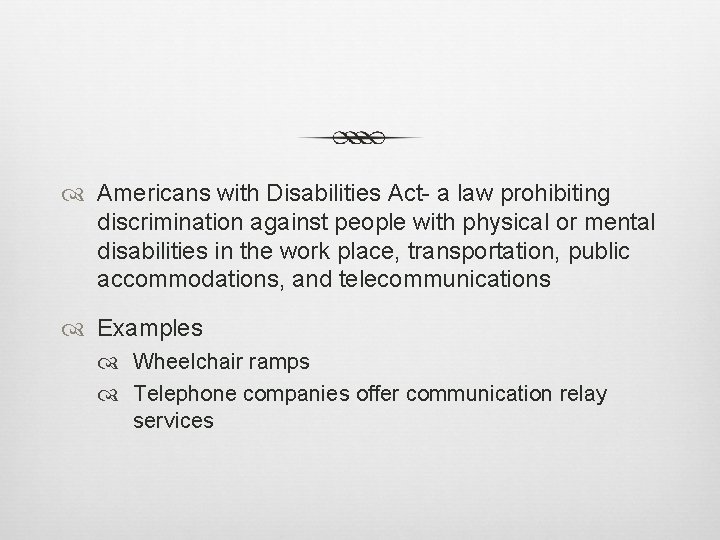 Americans with Disabilities Act- a law prohibiting discrimination against people with physical or mental disabilities in the work place, transportation, public accommodations, and telecommunications

Examples

Wheelchair ramps

Telephone companies offer communication relay services